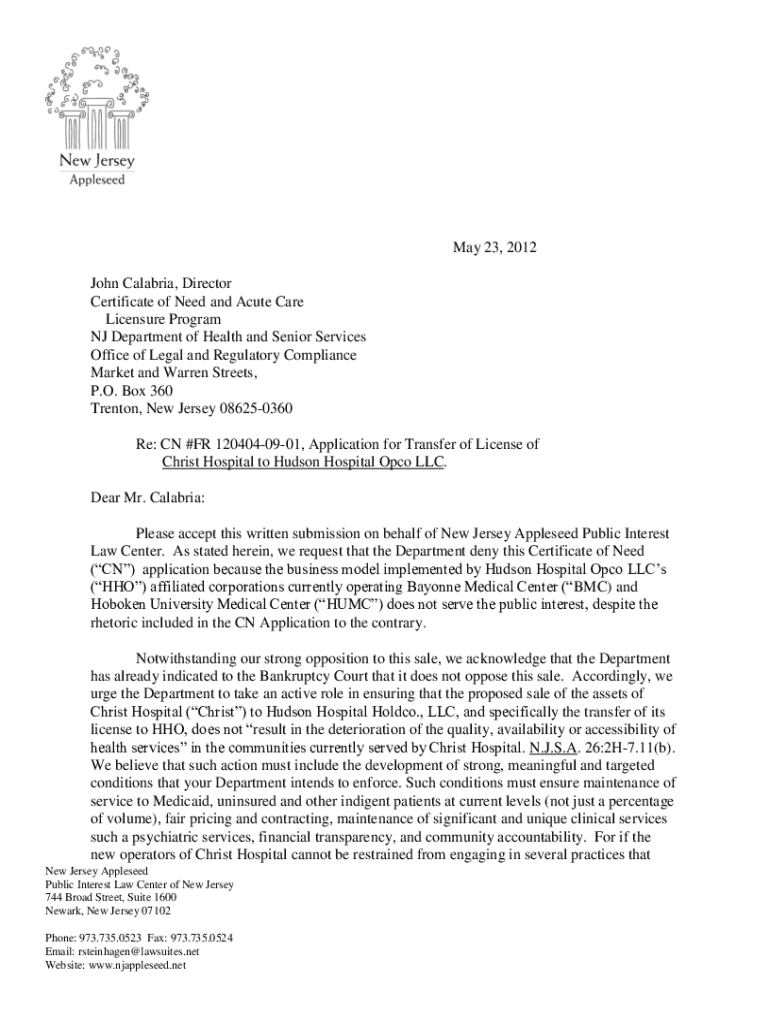 New Jersey
Appleseed

May 23, 2012

John Calabria, Director
Certificate of Need and Acute Care
Licensure Program
NJ Department of Health and Senior Services
Office of Legal and Regulatory Compliance
Market and Warren Streets,
P.O. Box 360
Trenton, New Jersey 08625-0360

Re: CN #FR 120404-09-01, Application for Transfer of License of Christ Hospital to Hudson Hospital Opco LLC.

Dear Mr. Calabria:

Please accept this written submission on behalf of New Jersey Appleseed Public Interest Law Center. As stated herein, we request that the Department deny this Certificate of Need ("CN") application because the business model implemented by Hudson Hospital Opco LLC's ("HHO") affiliated corporations currently operating Bayonne Medical Center ("BMC) and Hoboken University Medical Center ("HUMC") does not serve the public interest, despite the rhetoric included in the CN Application to the contrary.

Notwithstanding our strong opposition to this sale, we acknowledge that the Department has already indicated to the Bankruptcy Court that it does not oppose this sale. Accordingly, we urge the Department to take an active role in ensuring that the proposed sale of the assets of Christ Hospital ("Christ") to Hudson Hospital Holdco., LLC, and specifically the transfer of its license to HHO, does not "result in the deterioration of the quality, availability or accessibility of health services" in the communities currently served by Christ Hospital. N.J.S.A. 26:2H-7.11(b). We believe that such action must include the development of strong, meaningful and targeted conditions that your Department intends to enforce. Such conditions must ensure maintenance of service to Medicaid, uninsured and other indigent patients at current levels (not just a percentage of volume), fair pricing and contracting, maintenance of significant and unique clinical services such a psychiatric services, financial transparency, and community accountability. For if the new operators of Christ Hospital cannot be restrained from engaging in several practices that

New Jersey Appleseed
Public Interest Law Center of New Jersey
744 Broad Street, Suite 1600
Newark, New Jersey 07102

Phone: 973.735.0523 Fax: 973.735.0524
Email: rsteinhagen@lawsuites.net
Website: www.njappleseed.net